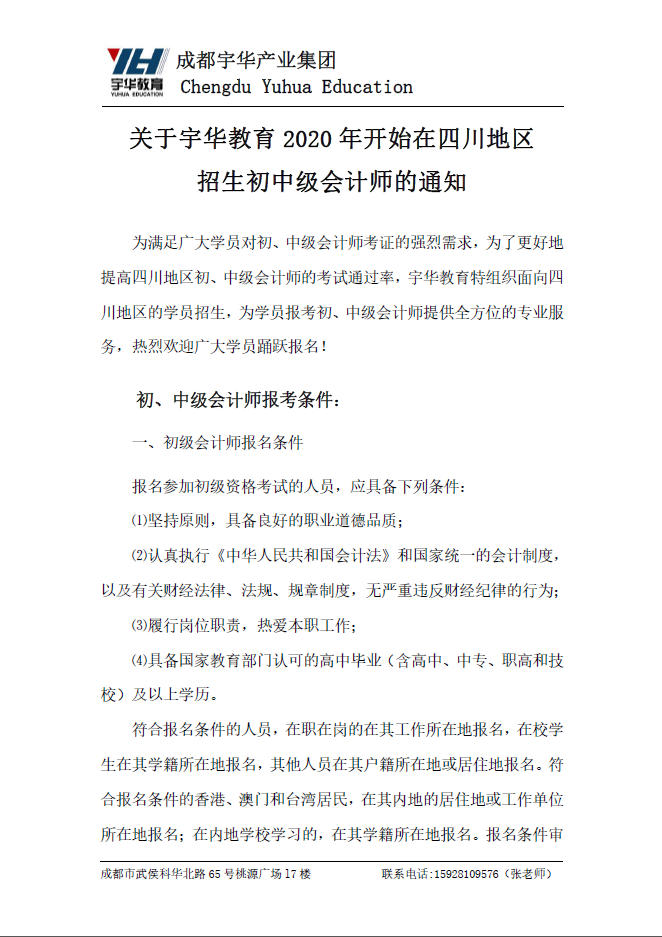 YH 宇华教育 YUHUA EDUCATION

成都宇华产业集团
Chengdu Yuhua Education

关于宇华教育 2020 年开始在四川地区招生初中级会计师的通知

为满足广大学员对初、中级会计师考证的强烈需求，为了更好地提高四川地区初、中级会计师的考试通过率，宇华教育特组织面向四川地区的学员招生，为学员报考初、中级会计师提供全方位的专业服务，热烈欢迎广大学员踊跃报名！

初、中级会计师报考条件：

一、初级会计师报名条件

报名参加初级资格考试的人员，应具备下列条件：

⑴坚持原则，具备良好的职业道德品质；

⑵认真执行《中华人民共和国会计法》和国家统一的会计制度，以及有关财经法律、法规、规章制度，无严重违反财经纪律的行为；

⑶履行岗位职责，热爱本职工作；

⑷具备国家教育部门认可的高中毕业（含高中、中专、职高和技校）及以上学历。

符合报名条件的人员，在职在岗的在其工作所在地报名，在校学生在其学籍所在地报名，其他人员在其户籍所在地或居住地报名。符合报名条件的香港、澳门和台湾居民，在其内地的居住地或工作单位所在地报名；在内地学校学习的，在其学籍所在地报名。报名条件审

成都市武侯科华北路 65 号桃源广场 17 楼　　联系电话：15928109576（张老师）